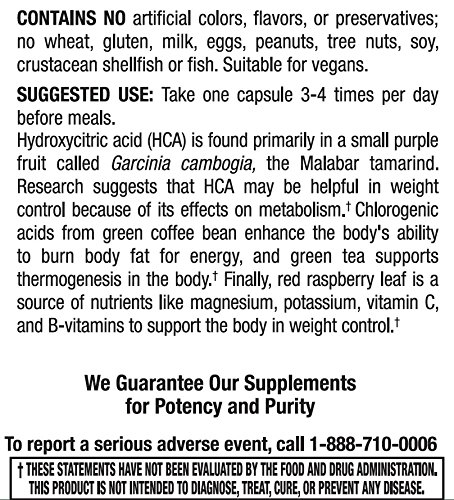 CONTAINS NO artificial colors, flavors, or preservatives; no wheat, gluten, milk, eggs, peanuts, tree nuts, soy, crustacean shellfish or fish. Suitable for vegans.

SUGGESTED USE: Take one capsule 3-4 times per day before meals.

Hydroxycitric acid (HCA) is found primarily in a small purple fruit called Garcinia cambogia, the Malabar tamarind. Research suggests that HCA may be helpful in weight control because of its effects on metabolism.† Chlorogenic acids from green coffee bean enhance the body's ability to burn body fat for energy, and green tea supports thermogenesis in the body.† Finally, red raspberry leaf is a source of nutrients like magnesium, potassium, vitamin C, and B-vitamins to support the body in weight control.†

We Guarantee Our Supplements for Potency and Purity

To report a serious adverse event, call 1-888-710-0006

† THESE STATEMENTS HAVE NOT BEEN EVALUATED BY THE FOOD AND DRUG ADMINISTRATION. THIS PRODUCT IS NOT INTENDED TO DIAGNOSE, TREAT, CURE, OR PREVENT ANY DISEASE.